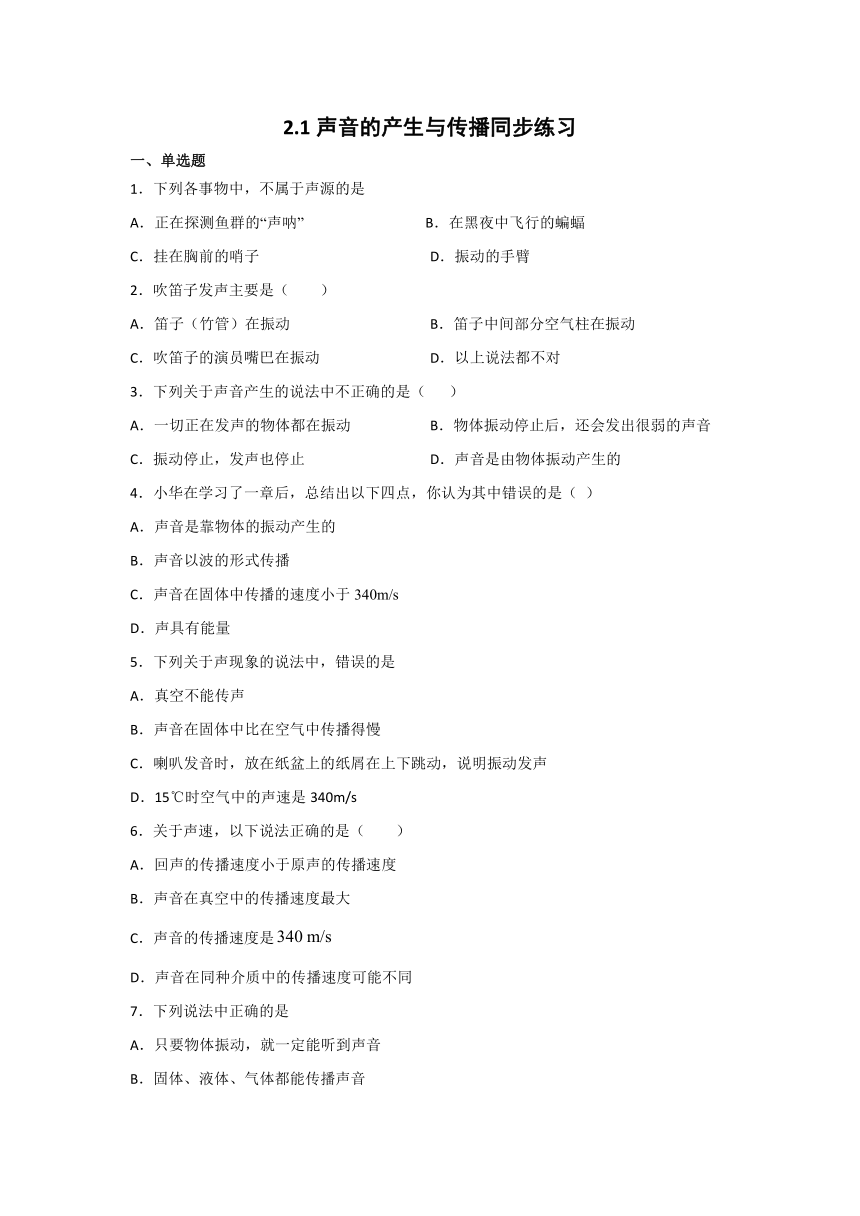 2.1 声音的产生与传播同步练习

一、单选题

1．下列各事物中，不属于声源的是

A．正在探测鱼群的“声呐”　　B．在黑夜中飞行的蝙蝠

C．挂在胸前的哨子　　D．振动的手臂

2．吹笛子发声主要是（　　）

A．笛子（竹管）在振动　　B．笛子中间部分空气柱在振动

C．吹笛子的演员嘴巴在振动　　D．以上说法都不对

3．下列关于声音产生的说法中不正确的是（　　）

A．一切正在发声的物体都在振动　　B．物体振动停止后，还会发出很弱的声音

C．振动停止，发声也停止　　D．声音是由物体振动产生的

4．小华在学习了一章后，总结出以下四点，你认为其中错误的是（ ）

A．声音是靠物体的振动产生的

B．声音以波的形式传播

C．声音在固体中传播的速度小于 340m/s

D．声具有能量

5．下列关于声现象的说法中，错误的是

A．真空不能传声

B．声音在固体中比在空气中传播得慢

C．喇叭发音时，放在纸盆上的纸屑在上下跳动，说明振动发声

D．15℃时空气中的声速是 340m/s

6．关于声速，以下说法正确的是（　　）

A．回声的传播速度小于原声的传播速度

B．声音在真空中的传播速度最大

C．声音的传播速度是 340 m/s

D．声音在同种介质中的传播速度可能不同

7．下列说法中正确的是

A．只要物体振动，就一定能听到声音

B．固体、液体、气体都能传播声音